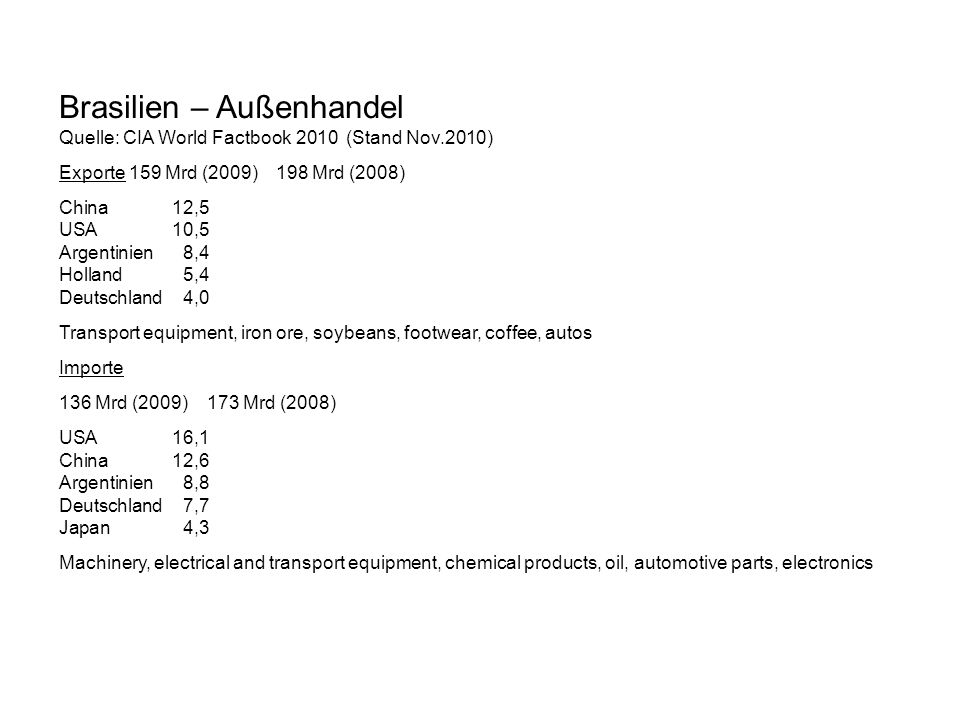 Brasilien – Außenhandel
Quelle: CIA World Factbook 2010 (Stand Nov.2010)

Exporte 159 Mrd (2009) 198 Mrd (2008)

China 12,5
USA 10,5
Argentinien 8,4
Holland 5,4
Deutschland 4,0

Transport equipment, iron ore, soybeans, footwear, coffee, autos

Importe

136 Mrd (2009) 173 Mrd (2008)

USA 16,1
China 12,6
Argentinien 8,8
Deutschland 7,7
Japan 4,3

Machinery, electrical and transport equipment, chemical products, oil, automotive parts, electronics